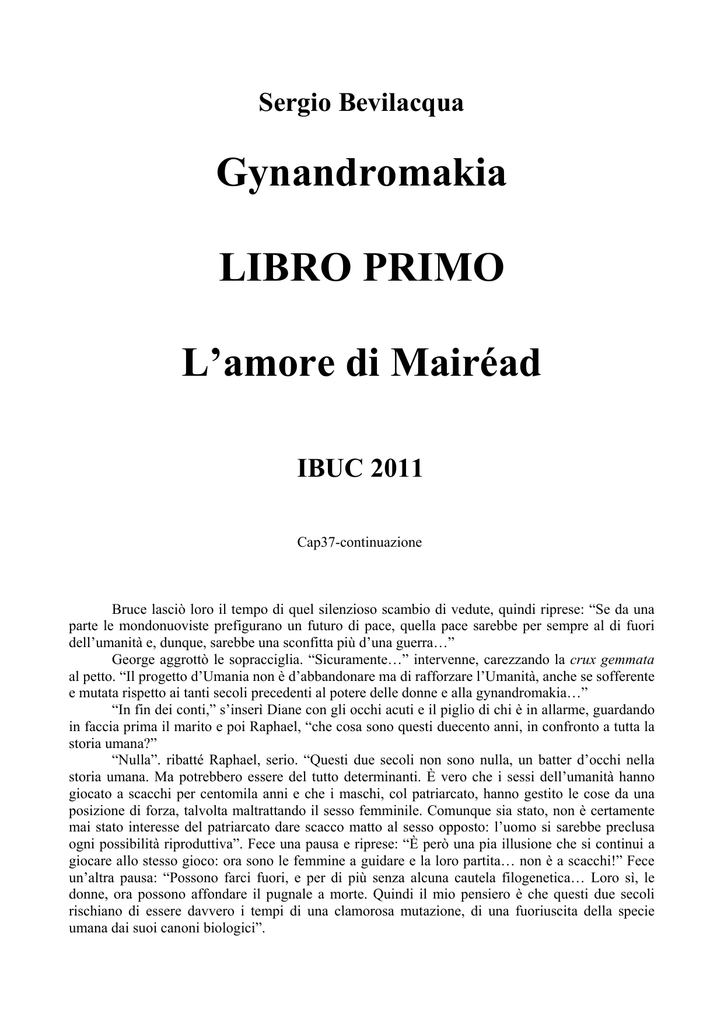 Sergio Bevilacqua

Gynandromakia

LIBRO PRIMO

L'amore di Mairéad

IBUC 2011

Cap37-continuazione

Bruce lasciò loro il tempo di quel silenzioso scambio di vedute, quindi riprese: "Se da una parte le mondonuoviste prefigurano un futuro di pace, quella pace sarebbe per sempre al di fuori dell'umanità e, dunque, sarebbe una sconfitta più d'una guerra…"

George aggrottò le sopracciglia. "Sicuramente…" intervenne, carezzando la crux gemmata al petto. "Il progetto d'Umania non è d'abbandonare ma di rafforzare l'Umanità, anche se sofferente e mutata rispetto ai tanti secoli precedenti al potere delle donne e alla gynandromakia…"

"In fin dei conti," s'inserì Diane con gli occhi acuti e il piglio di chi è in allarme, guardando in faccia prima il marito e poi Raphael, "che cosa sono questi duecento anni, in confronto a tutta la storia umana?"

"Nulla". ribatté Raphael, serio. "Questi due secoli non sono nulla, un batter d'occhi nella storia umana. Ma potrebbero essere del tutto determinanti. È vero che i sessi dell'umanità hanno giocato a scacchi per centomila anni e che i maschi, col patriarcato, hanno gestito le cose da una posizione di forza, talvolta maltrattando il sesso femminile. Comunque sia stato, non è certamente mai stato interesse del patriarcato dare scacco matto al sesso opposto: l'uomo si sarebbe preclusa ogni possibilità riproduttiva". Fece una pausa e riprese: "È però una pia illusione che si continui a giocare allo stesso gioco: ora sono le femmine a guidare e la loro partita… non è a scacchi!" Fece un'altra pausa: "Possono farci fuori, e per di più senza alcuna cautela filogenetica… Loro sì, le donne, ora possono affondare il pugnale a morte. Quindi il mio pensiero è che questi due secoli rischiano di essere davvero i tempi di una clamorosa mutazione, di una fuoriuscita della specie umana dai suoi canoni biologici".